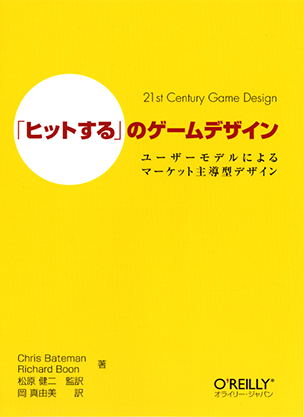 21st Century Game Design

「ヒットする」のゲームデザイン

ユーザーモデルによる
マーケット主導型デザイン

Chris Bateman
Richard Boon 著
松原 健二 監訳
岡 真由美 訳

O'REILLY®
オライリー・ジャパン